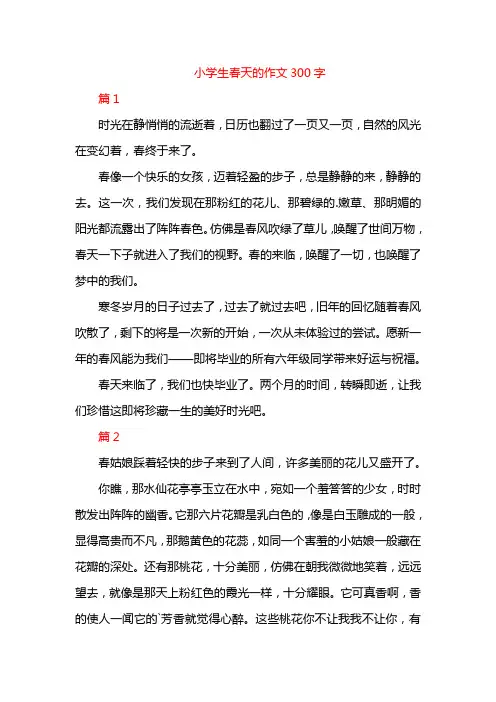 小学生春天的作文 300 字

篇 1

时光在静悄悄的流逝着，日历也翻过了一页又一页，自然的风光在变幻着，春终于来了。

春像一个快乐的女孩，迈着轻盈的步子，总是静静的来，静静的去。这一次，我们发现在那粉红的花儿、那碧绿的.嫩草、那明媚的阳光都流露出了阵阵春色。仿佛是春风吹绿了草儿，唤醒了世间万物，春天一下子就进入了我们的视野。春的来临，唤醒了一切，也唤醒了梦中的我们。

寒冬岁月的日子过去了，过去了就过去吧，旧年的回忆随着春风吹散了，剩下的将是一次新的开始，一次从未体验过的尝试。愿新一年的春风能为我们——即将毕业的所有六年级同学带来好运与祝福。

春天来临了，我们也快毕业了。两个月的时间，转瞬即逝，让我们珍惜这即将珍藏一生的美好时光吧。

篇 2

春姑娘踩着轻快的步子来到了人间，许多美丽的花儿又盛开了。

你瞧，那水仙花亭亭玉立在水中，宛如一个羞答答的少女，时时散发出阵阵的幽香。它那六片花瓣是乳白色的，像是白玉雕成的一般，显得高贵而不凡，那鹅黄色的花蕊，如同一个害羞的小姑娘一般藏在花瓣的深处。还有那桃花，十分美丽，仿佛在朝我微微地笑着，远远望去，就像是那天上粉红色的霞光一样，十分耀眼。它可真香啊，香的使人一闻它的`芳香就觉得心醉。这些桃花你不让我我不让你，有